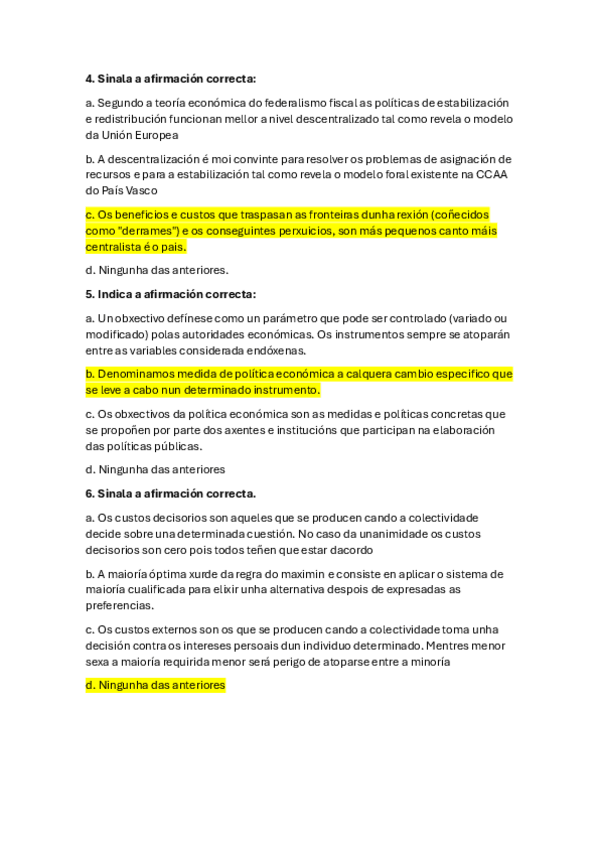 **4. Sinala a afirmación correcta:**

a. Segundo a teoría económica do federalismo fiscal as políticas de estabilización e redistribución funcionan mellor a nivel descentralizado tal como revela o modelo da Unión Europea

b. A descentralización é moi convinte para resolver os problemas de asignación de recursos e para a estabilización tal como revela o modelo foral existente na CCAA do País Vasco

c. Os beneficios e custos que traspasan as fronteiras dunha rexión (coñecidos como "derrames") e os conseguintes perxuicios, son más pequenos canto máis centralista é o pais.

d. Ningunha das anteriores.

**5. Indica a afirmación correcta:**

a. Un obxectivo defínese como un parámetro que pode ser controlado (variado ou modificado) polas autoridades económicas. Os instrumentos sempre se atoparán entre as variables considerada endóxenas.

b. Denominamos medida de política económica a calquera cambio especifico que se leve a cabo nun determinado instrumento.

c. Os obxectivos da política económica son as medidas e políticas concretas que se propoñen por parte dos axentes e institucións que participan na elaboración das políticas públicas.

d. Ningunha das anteriores

**6. Sinala a afirmación correcta.**

a. Os custos decisorios son aqueles que se producen cando a colectividade decide sobre una determinada cuestión. No caso da unanimidade os custos decisorios son cero pois todos teñen que estar dacordo

b. A maioría óptima xurde da regra do maximin e consiste en aplicar o sistema de maioría cualificada para elixir unha alternativa despois de expresadas as preferencias.

c. Os custos externos son os que se producen cando a colectividade toma unha decisión contra os intereses persoais dun individuo determinado. Mentres menor sexa a maioría requirida menor será perigo de atoparse entre a minoría

d. Ningunha das anteriores